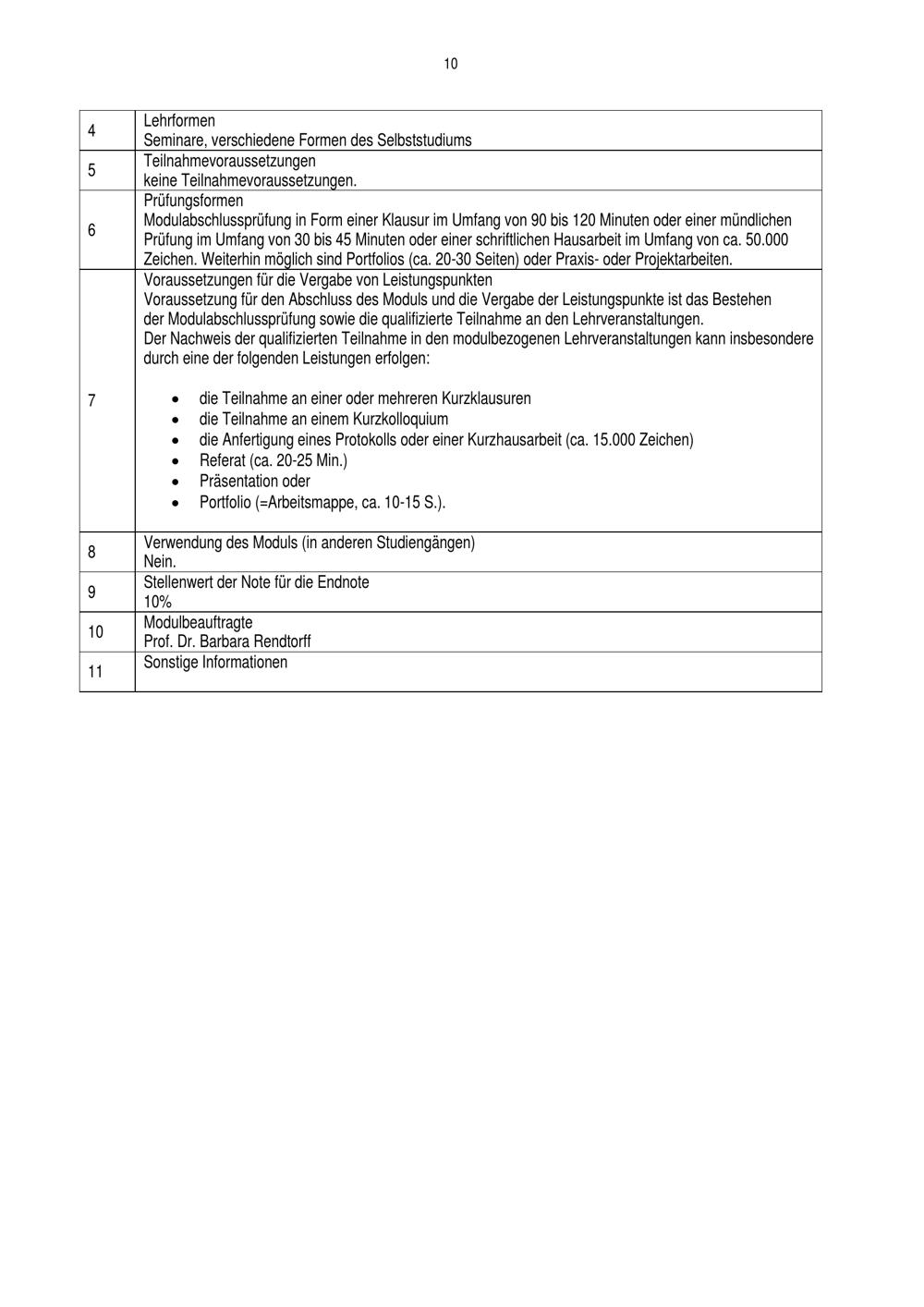 10

| | |
|---|---|
| 4 | Lehrformen<br>Seminare, verschiedene Formen des Selbststudiums |
| 5 | Teilnahmevoraussetzungen<br>keine Teilnahmevoraussetzungen. |
| 6 | Prüfungsformen<br>Modulabschlussprüfung in Form einer Klausur im Umfang von 90 bis 120 Minuten oder einer mündlichen Prüfung im Umfang von 30 bis 45 Minuten oder einer schriftlichen Hausarbeit im Umfang von ca. 50.000 Zeichen. Weiterhin möglich sind Portfolios (ca. 20-30 Seiten) oder Praxis- oder Projektarbeiten. |
| 7 | Voraussetzungen für die Vergabe von Leistungspunkten<br>Voraussetzung für den Abschluss des Moduls und die Vergabe der Leistungspunkte ist das Bestehen der Modulabschlussprüfung sowie die qualifizierte Teilnahme an den Lehrveranstaltungen.<br>Der Nachweis der qualifizierten Teilnahme in den modulbezogenen Lehrveranstaltungen kann insbesondere durch eine der folgenden Leistungen erfolgen:<br>• die Teilnahme an einer oder mehreren Kurzklausuren<br>• die Teilnahme an einem Kurzkolloquium<br>• die Anfertigung eines Protokolls oder einer Kurzhausarbeit (ca. 15.000 Zeichen)<br>• Referat (ca. 20-25 Min.)<br>• Präsentation oder<br>• Portfolio (=Arbeitsmappe, ca. 10-15 S.). |
| 8 | Verwendung des Moduls (in anderen Studiengängen)<br>Nein. |
| 9 | Stellenwert der Note für die Endnote<br>10% |
| 10 | Modulbeauftragte<br>Prof. Dr. Barbara Rendtorff |
| 11 | Sonstige Informationen |